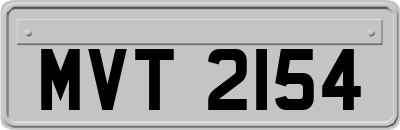 MVT 2154